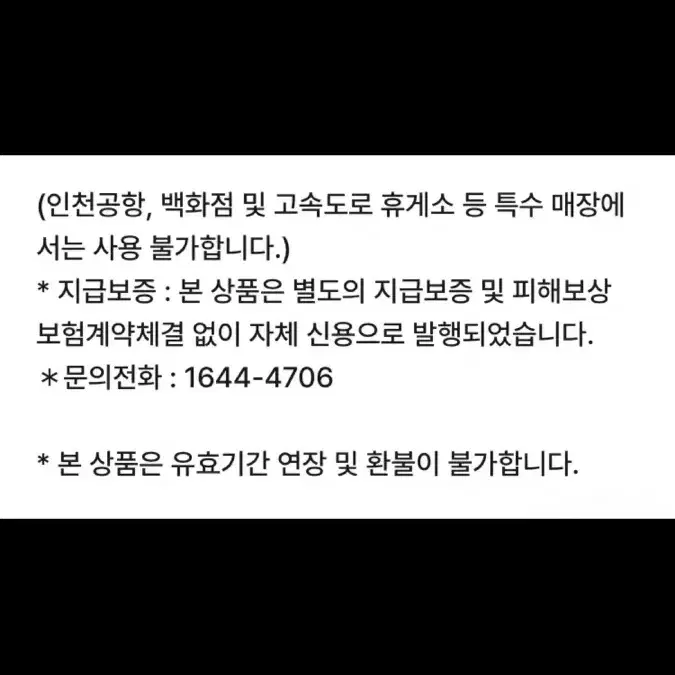 (인천공항, 백화점 및 고속도로 휴게소 등 특수 매장에서는 사용 불가합니다.)
* 지급보증 : 본 상품은 별도의 지급보증 및 피해보상 보험계약체결 없이 자체 신용으로 발행되었습니다.
＊문의전화 : 1644-4706

* 본 상품은 유효기간 연장 및 환불이 불가합니다.